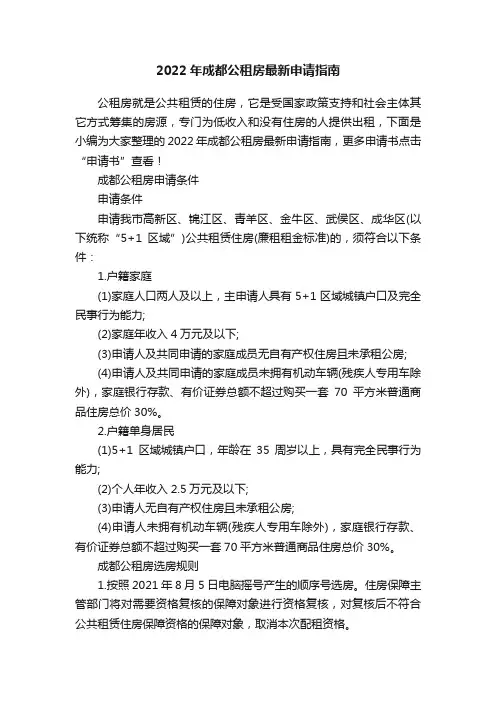 2022 年成都公租房最新申请指南

公租房就是公共租赁的住房，它是受国家政策支持和社会主体其它方式筹集的房源，专门为低收入和没有住房的人提供出租，下面是小编为大家整理的 2022 年成都公租房最新申请指南，更多申请书点击“申请书”查看！

成都公租房申请条件

申请条件

申请我市高新区、锦江区、青羊区、金牛区、武侯区、成华区(以下统称“5+1 区域”)公共租赁住房(廉租租金标准)的，须符合以下条件：

1.户籍家庭

(1)家庭人口两人及以上，主申请人具有 5+1 区域城镇户口及完全民事行为能力;

(2)家庭年收入 4 万元及以下;

(3)申请人及共同申请的家庭成员无自有产权住房且未承租公房;

(4)申请人及共同申请的家庭成员未拥有机动车辆(残疾人专用车除外)，家庭银行存款、有价证券总额不超过购买一套 70 平方米普通商品住房总价 30%。

2.户籍单身居民

(1)5+1 区域城镇户口，年龄在 35 周岁以上，具有完全民事行为能力;

(2)个人年收入 2.5 万元及以下;

(3)申请人无自有产权住房且未承租公房;

(4)申请人未拥有机动车辆(残疾人专用车除外)，家庭银行存款、有价证券总额不超过购买一套 70 平方米普通商品住房总价 30%。

成都公租房选房规则

1.按照 2021 年 8 月 5 日电脑摇号产生的顺序号选房。住房保障主管部门将对需要资格复核的保障对象进行资格复核，对复核后不符合公共租赁住房保障资格的保障对象，取消本次配租资格。